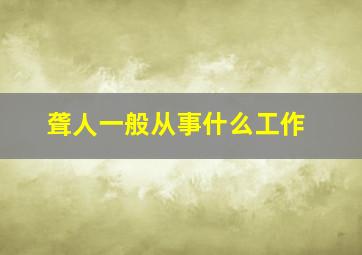 聋人一般从事什么工作